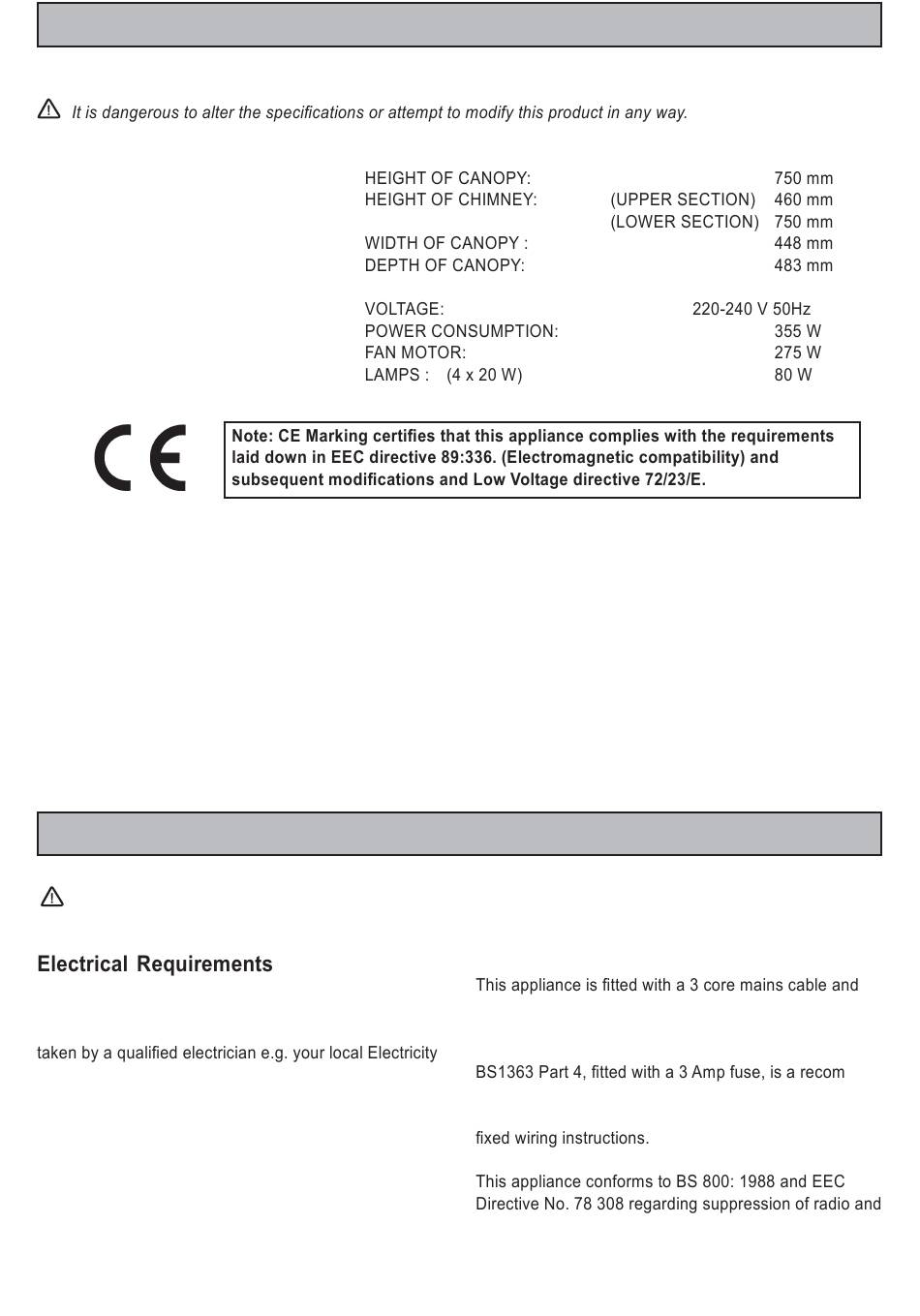 It is dangerous to alter the specifications or attempt to modify this product in any way.

| | | |
|---|---|---|
| HEIGHT OF CANOPY: | | 750 mm |
| HEIGHT OF CHIMNEY: | (UPPER SECTION) | 460 mm |
| | (LOWER SECTION) | 750 mm |
| WIDTH OF CANOPY : | | 448 mm |
| DEPTH OF CANOPY: | | 483 mm |
| VOLTAGE: | | 220-240 V 50Hz |
| POWER CONSUMPTION: | | 355 W |
| FAN MOTOR: | | 275 W |
| LAMPS : (4 x 20 W) | | 80 W |

CE

Note: CE Marking certifies that this appliance complies with the requirements laid down in EEC directive 89:336. (Electromagnetic compatibility) and subsequent modifications and Low Voltage directive 72/23/E.

Electrical Requirements

taken by a qualified electrician e.g. your local Electricity

This appliance is fitted with a 3 core mains cable and

BS1363 Part 4, fitted with a 3 Amp fuse, is a recom

fixed wiring instructions.

This appliance conforms to BS 800: 1988 and EEC Directive No. 78 308 regarding suppression of radio and